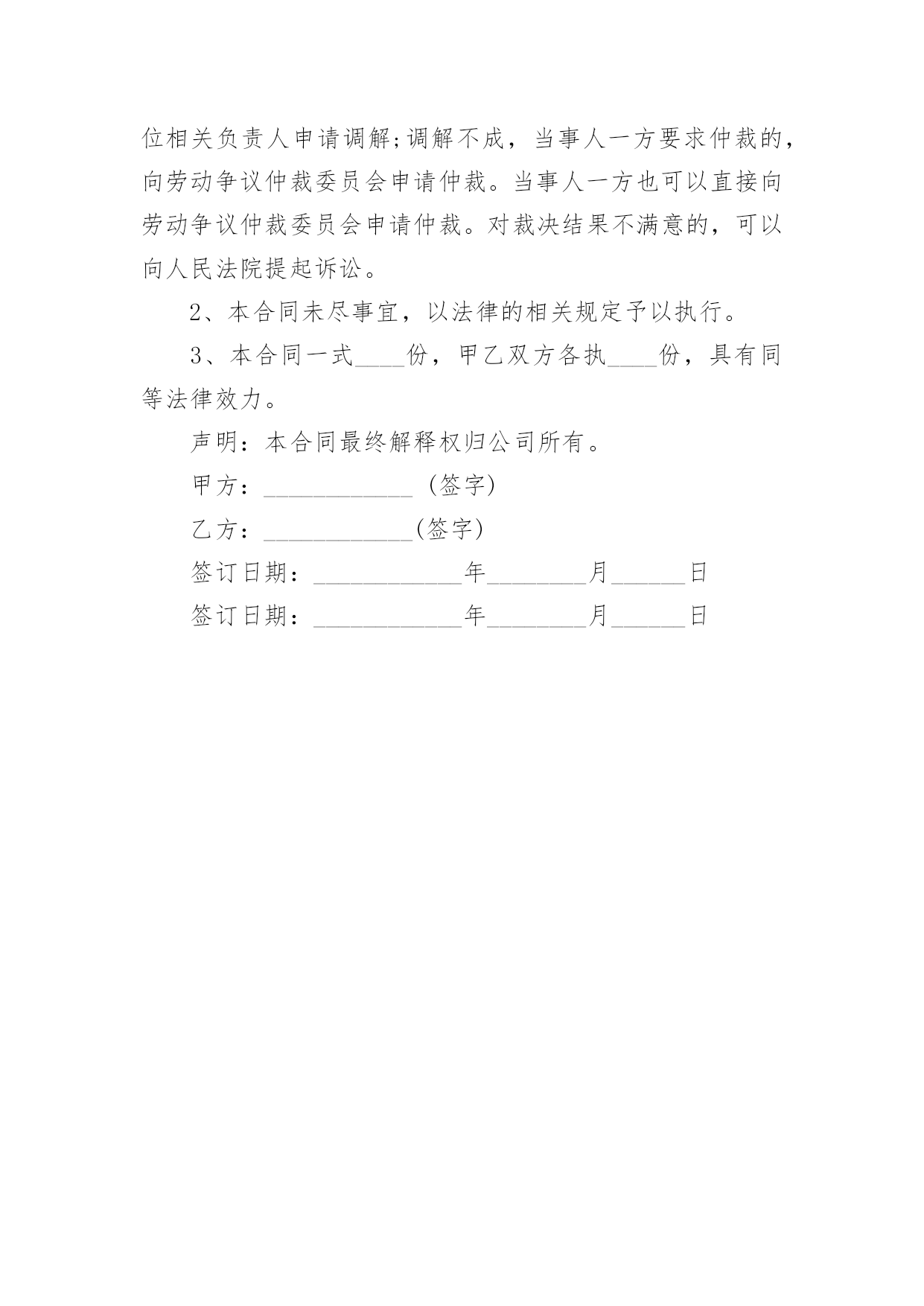 位相关负责人申请调解;调解不成，当事人一方要求仲裁的，向劳动争议仲裁委员会申请仲裁。当事人一方也可以直接向劳动争议仲裁委员会申请仲裁。对裁决结果不满意的，可以向人民法院提起诉讼。

2、本合同未尽事宜，以法律的相关规定予以执行。

3、本合同一式____份，甲乙双方各执____份，具有同等法律效力。

声明：本合同最终解释权归公司所有。

甲方：____________ (签字)

乙方：____________(签字)

签订日期：____________年________月______日

签订日期：____________年________月______日